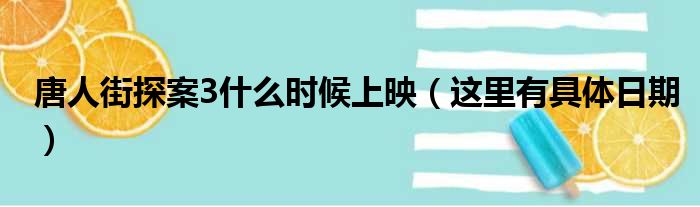 唐人街探案3什么时候上映（这里有具体日期）